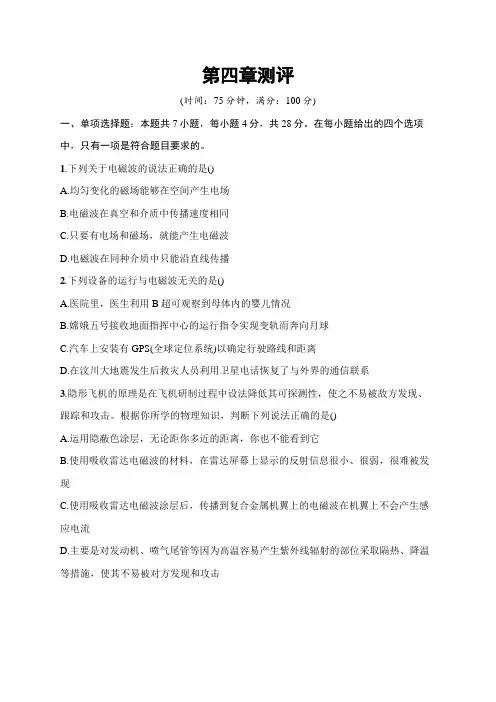 第四章测评

(时间：75 分钟，满分：100 分)

一、单项选择题：本题共 7 小题，每小题 4 分，共 28 分。在每小题给出的四个选项中，只有一项是符合题目要求的。

1.下列关于电磁波的说法正确的是()

A.均匀变化的磁场能够在空间产生电场

B.电磁波在真空和介质中传播速度相同

C.只要有电场和磁场，就能产生电磁波

D.电磁波在同种介质中只能沿直线传播

2.下列设备的运行与电磁波无关的是()

A.医院里，医生利用 B 超可观察到母体内的婴儿情况

B.嫦娥五号接收地面指挥中心的运行指令实现变轨而奔向月球

C.汽车上安装有 GPS(全球定位系统)以确定行驶路线和距离

D.在汶川大地震发生后救灾人员利用卫星电话恢复了与外界的通信联系

3.隐形飞机的原理是在飞机研制过程中设法降低其可探测性，使之不易被敌方发现、跟踪和攻击。根据你所学的物理知识，判断下列说法正确的是()

A.运用隐蔽色涂层，无论距你多近的距离，你也不能看到它

B.使用吸收雷达电磁波的材料，在雷达屏幕上显示的反射信息很小、很弱，很难被发现

C.使用吸收雷达电磁波涂层后，传播到复合金属机翼上的电磁波在机翼上不会产生感应电流

D.主要是对发动机、喷气尾管等因为高温容易产生紫外线辐射的部位采取隔热、降温等措施，使其不易被对方发现和攻击